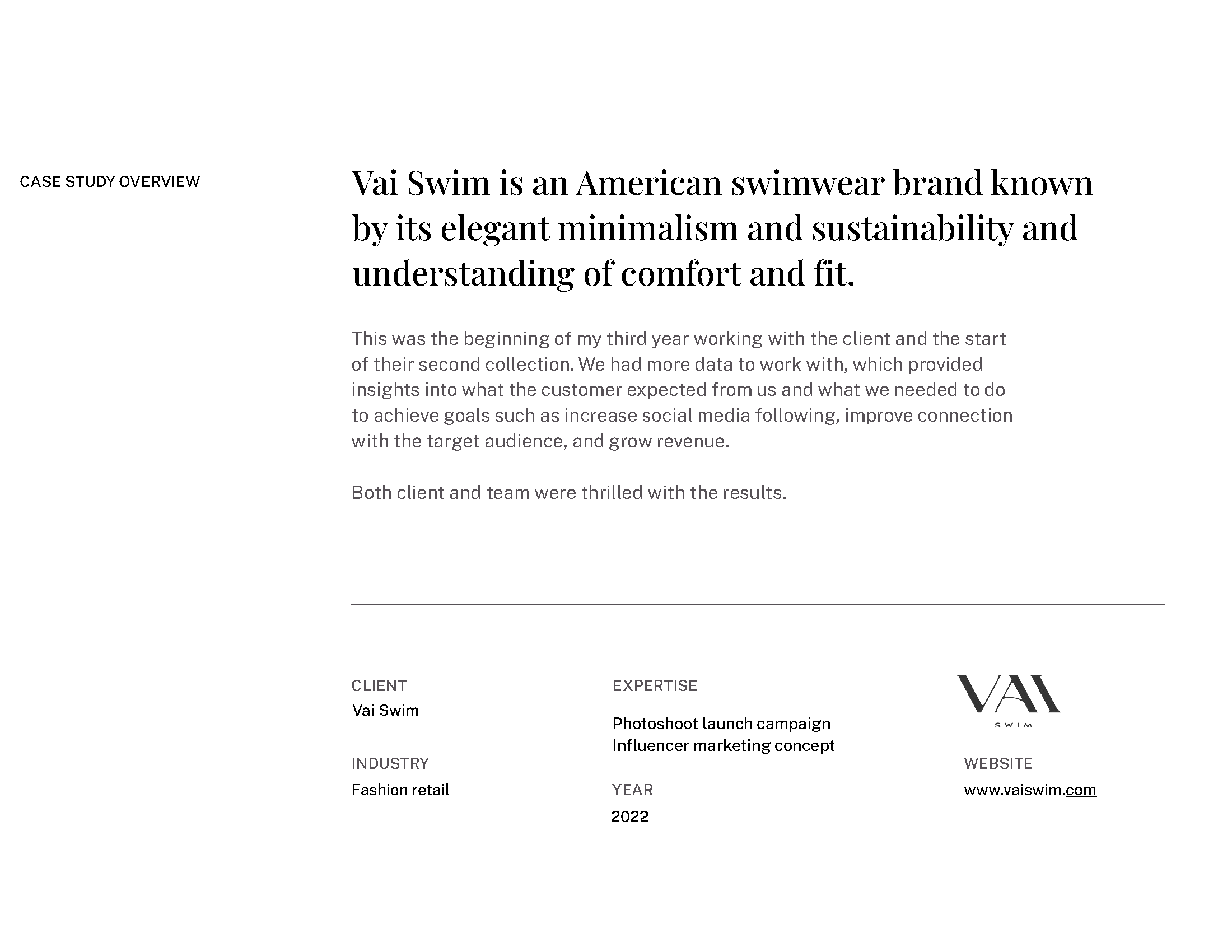 CASE STUDY OVERVIEW

Vai Swim is an American swimwear brand known by its elegant minimalism and sustainability and understanding of comfort and fit.

This was the beginning of my third year working with the client and the start of their second collection. We had more data to work with, which provided insights into what the customer expected from us and what we needed to do to achieve goals such as increase social media following, improve connection with the target audience, and grow revenue.

Both client and team were thrilled with the results.

CLIENT
Vai Swim

INDUSTRY
Fashion retail

EXPERTISE
Photoshoot launch campaign
Influencer marketing concept

YEAR
2022

VAI
SWIM

WEBSITE
www.vaiswim.com